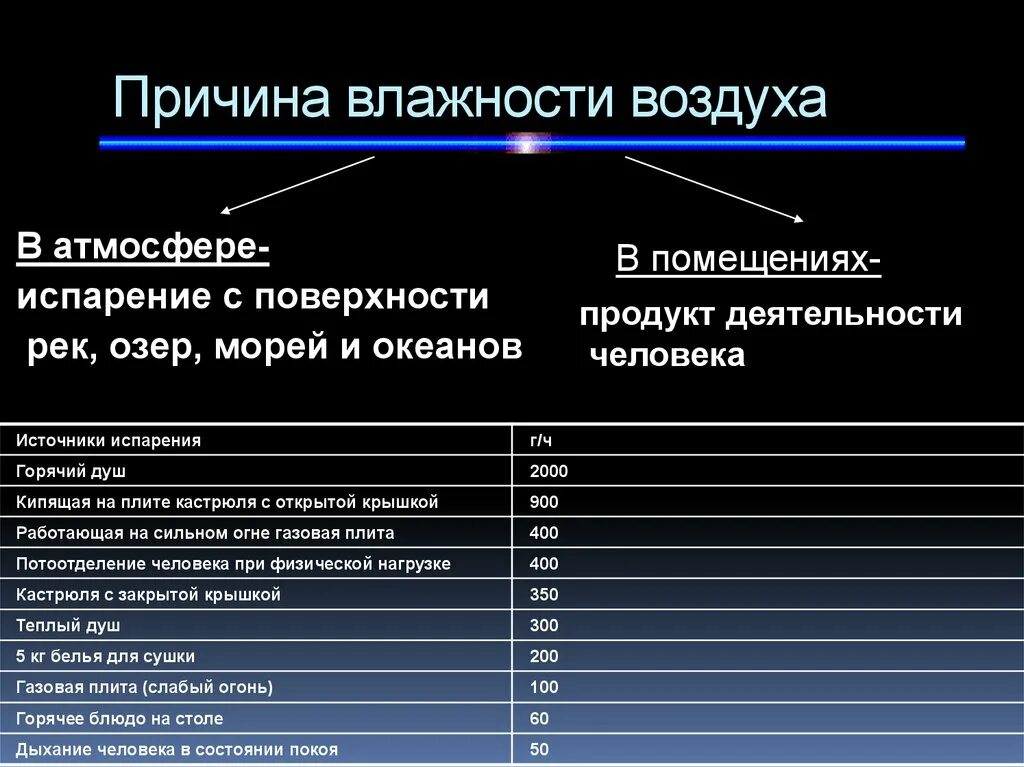 Причина влажности воздуха

В атмосфере-
испарение с поверхности рек, озер, морей и океанов

В помещениях-
продукт деятельности человека

| Источники испарения | г/ч |
|---|---|
| Горячий душ | 2000 |
| Кипящая на плите кастрюля с открытой крышкой | 900 |
| Работающая на сильном огне газовая плита | 400 |
| Потоотделение человека при физической нагрузке | 400 |
| Кастрюля с закрытой крышкой | 350 |
| Теплый душ | 300 |
| 5 кг белья для сушки | 200 |
| Газовая плита (слабый огонь) | 100 |
| Горячее блюдо на столе | 60 |
| Дыхание человека в состоянии покоя | 50 |